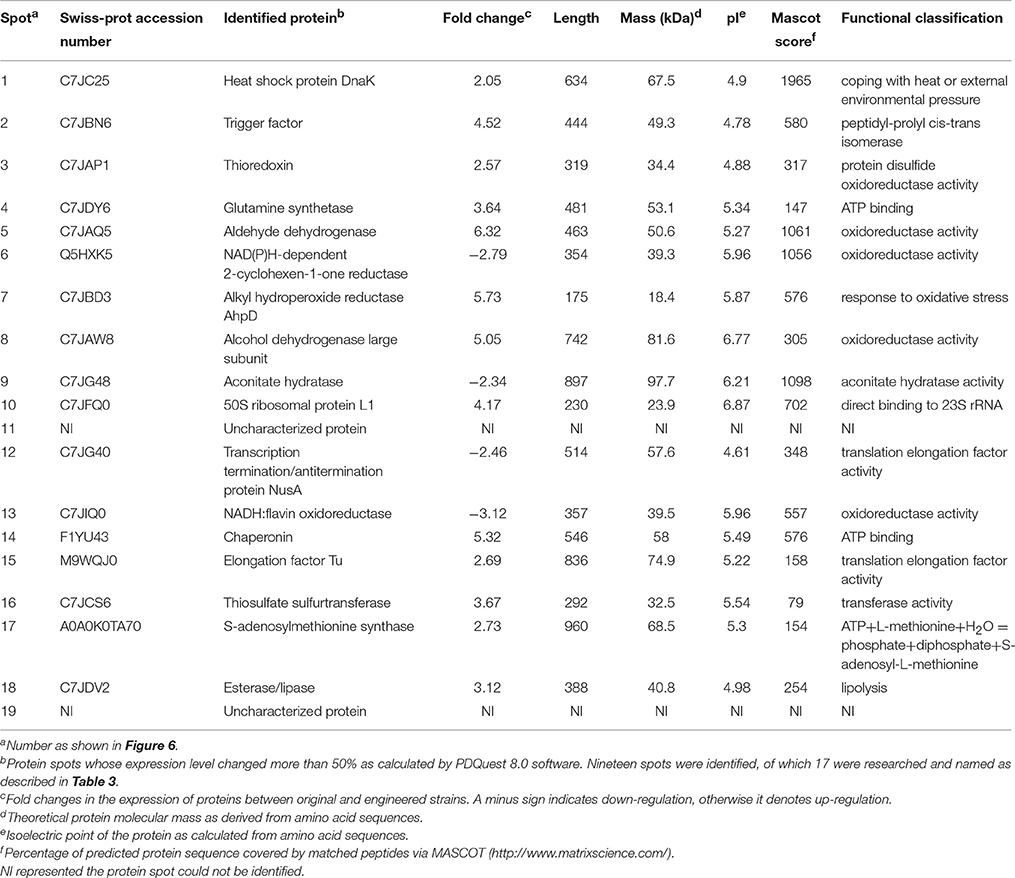 | Spot$^a$ | Swiss-prot accession number | Identified protein$^b$ | Fold change$^c$ | Length | Mass (kDa)$^d$ | pI$^e$ | Mascot score$^f$ | Functional classification |
|---|---|---|---|---|---|---|---|---|
| 1 | C7JC25 | Heat shock protein DnaK | 2.05 | 634 | 67.5 | 4.9 | 1965 | coping with heat or external environmental pressure |
| 2 | C7JBN6 | Trigger factor | 4.52 | 444 | 49.3 | 4.78 | 580 | peptidyl-prolyl cis-trans isomerase |
| 3 | C7JAP1 | Thioredoxin | 2.57 | 319 | 34.4 | 4.88 | 317 | protein disulfide oxidoreductase activity |
| 4 | C7JDY6 | Glutamine synthetase | 3.64 | 481 | 53.1 | 5.34 | 147 | ATP binding |
| 5 | C7JAQ5 | Aldehyde dehydrogenase | 6.32 | 463 | 50.6 | 5.27 | 1061 | oxidoreductase activity |
| 6 | Q5HXK5 | NAD(P)H-dependent 2-cyclohexen-1-one reductase | −2.79 | 354 | 39.3 | 5.96 | 1056 | oxidoreductase activity |
| 7 | C7JBD3 | Alkyl hydroperoxide reductase AhpD | 5.73 | 175 | 18.4 | 5.87 | 576 | response to oxidative stress |
| 8 | C7JAW8 | Alcohol dehydrogenase large subunit | 5.05 | 742 | 81.6 | 6.77 | 305 | oxidoreductase activity |
| 9 | C7JG48 | Aconitate hydratase | −2.34 | 897 | 97.7 | 6.21 | 1098 | aconitate hydratase activity |
| 10 | C7JFQ0 | 50S ribosomal protein L1 | 4.17 | 230 | 23.9 | 6.87 | 702 | direct binding to 23S rRNA |
| 11 | NI | Uncharacterized protein | NI | NI | NI | NI | NI | NI |
| 12 | C7JG40 | Transcription termination/antitermination protein NusA | −2.46 | 514 | 57.6 | 4.61 | 348 | translation elongation factor activity |
| 13 | C7JIQ0 | NADH:flavin oxidoreductase | −3.12 | 357 | 39.5 | 5.96 | 557 | oxidoreductase activity |
| 14 | F1YU43 | Chaperonin | 5.32 | 546 | 58 | 5.49 | 576 | ATP binding |
| 15 | M9WQJ0 | Elongation factor Tu | 2.69 | 836 | 74.9 | 5.22 | 158 | translation elongation factor activity |
| 16 | C7JCS6 | Thiosulfate sulfurtransferase | 3.67 | 292 | 32.5 | 5.54 | 79 | transferase activity |
| 17 | A0A0K0TA70 | S-adenosylmethionine synthase | 2.73 | 960 | 68.5 | 5.3 | 154 | ATP+L-methionine+$H_2O$ = phosphate+diphosphate+S-adenosyl-L-methionine |
| 18 | C7JDV2 | Esterase/lipase | 3.12 | 388 | 40.8 | 4.98 | 254 | lipolysis |
| 19 | NI | Uncharacterized protein | NI | NI | NI | NI | NI | NI |

$^a$Number as shown in Figure 6.
$^b$Protein spots whose expression level changed more than 50% as calculated by PDQuest 8.0 software. Nineteen spots were identified, of which 17 were researched and named as described in Table 3.
$^c$Fold changes in the expression of proteins between original and engineered strains. A minus sign indicates down-regulation, otherwise it denotes up-regulation.
$^d$Theoretical protein molecular mass as derived from amino acid sequences.
$^e$Isoelectric point of the protein as calculated from amino acid sequences.
$^f$Percentage of predicted protein sequence covered by matched peptides via MASCOT (http://www.matrixscience.com/).
NI represented the protein spot could not be identified.